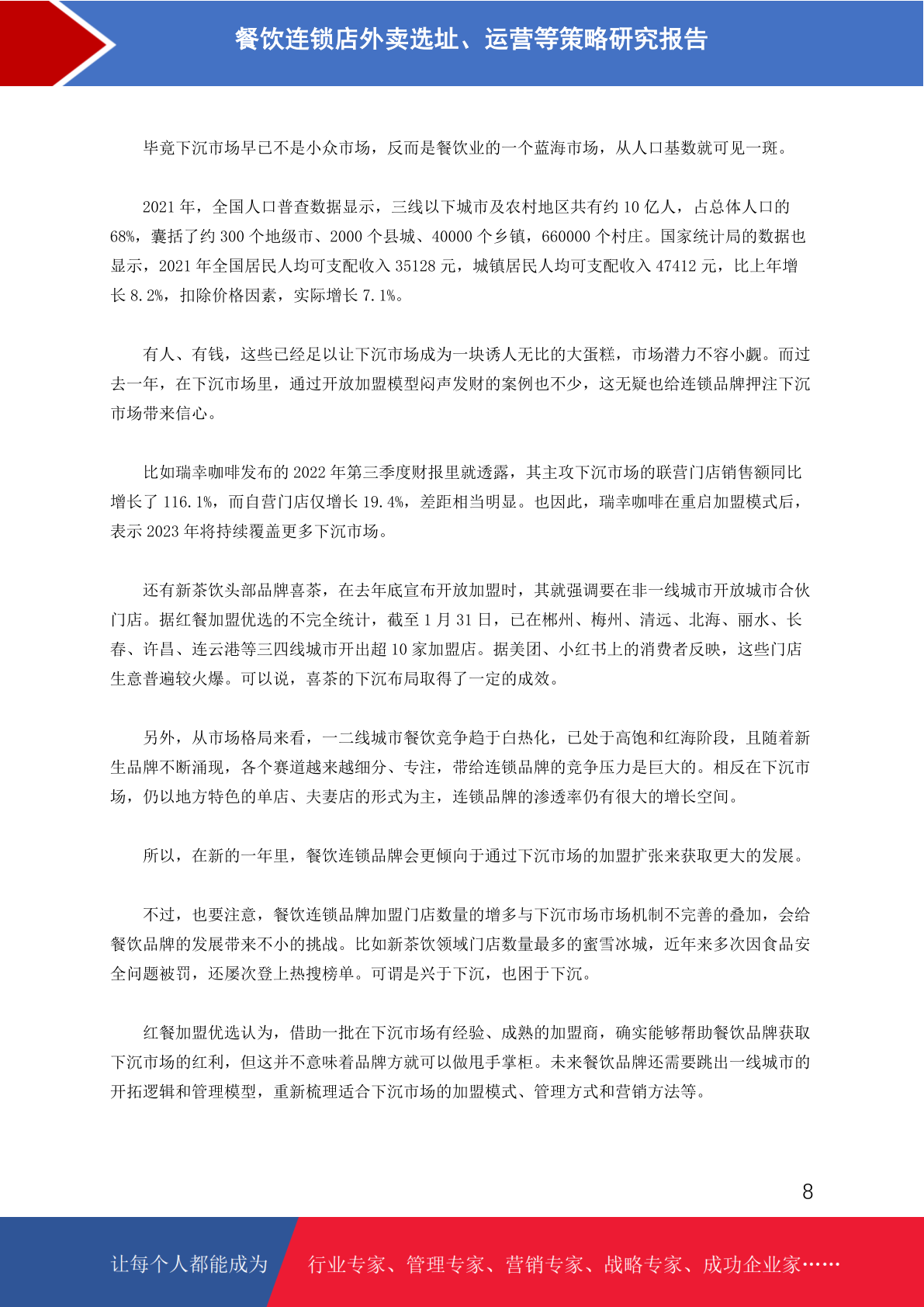 餐饮连锁店外卖选址、运营等策略研究报告

毕竟下沉市场早已不是小众市场，反而是餐饮业的一个蓝海市场，从人口基数就可见一斑。

2021 年，全国人口普查数据显示，三线以下城市及农村地区共有约 10 亿人，占总体人口的 68%，囊括了约 300 个地级市、2000 个县城、40000 个乡镇，660000 个村庄。国家统计局的数据也显示，2021 年全国居民人均可支配收入 35128 元，城镇居民人均可支配收入 47412 元，比上年增长 8.2%，扣除价格因素，实际增长 7.1%。

有人、有钱，这些已经足以让下沉市场成为一块诱人无比的大蛋糕，市场潜力不容小觑。而过去一年，在下沉市场里，通过开放加盟模型闷声发财的案例也不少，这无疑也给连锁品牌押注下沉市场带来信心。

比如瑞幸咖啡发布的 2022 年第三季度财报里就透露，其主攻下沉市场的联营门店销售额同比增长了 116.1%，而自营门店仅增长 19.4%，差距相当明显。也因此，瑞幸咖啡在重启加盟模式后，表示 2023 年将持续覆盖更多下沉市场。

还有新茶饮头部品牌喜茶，在去年底宣布开放加盟时，其就强调要在非一线城市开放城市合伙门店。据红餐加盟优选的不完全统计，截至 1 月 31 日，已在郴州、梅州、清远、北海、丽水、长春、许昌、连云港等三四线城市开出超 10 家加盟店。据美团、小红书上的消费者反映，这些门店生意普遍较火爆。可以说，喜茶的下沉布局取得了一定的成效。

另外，从市场格局来看，一二线城市餐饮竞争趋于白热化，已处于高饱和红海阶段，且随着新生品牌不断涌现，各个赛道越来越细分、专注，带给连锁品牌的竞争压力是巨大的。相反在下沉市场，仍以地方特色的单店、夫妻店的形式为主，连锁品牌的渗透率仍有很大的增长空间。

所以，在新的一年里，餐饮连锁品牌会更倾向于通过下沉市场的加盟扩张来获取更大的发展。

不过，也要注意，餐饮连锁品牌加盟门店数量的增多与下沉市场市场机制不完善的叠加，会给餐饮品牌的发展带来不小的挑战。比如新茶饮领域门店数量最多的蜜雪冰城，近年来多次因食品安全问题被罚，还屡次登上热搜榜单。可谓是兴于下沉，也困于下沉。

红餐加盟优选认为，借助一批在下沉市场有经验、成熟的加盟商，确实能够帮助餐饮品牌获取下沉市场的红利，但这并不意味着品牌方就可以做甩手掌柜。未来餐饮品牌还需要跳出一线城市的开拓逻辑和管理模型，重新梳理适合下沉市场的加盟模式、管理方式和营销方法等。

8

让每个人都能成为 行业专家、管理专家、营销专家、战略专家、成功企业家……